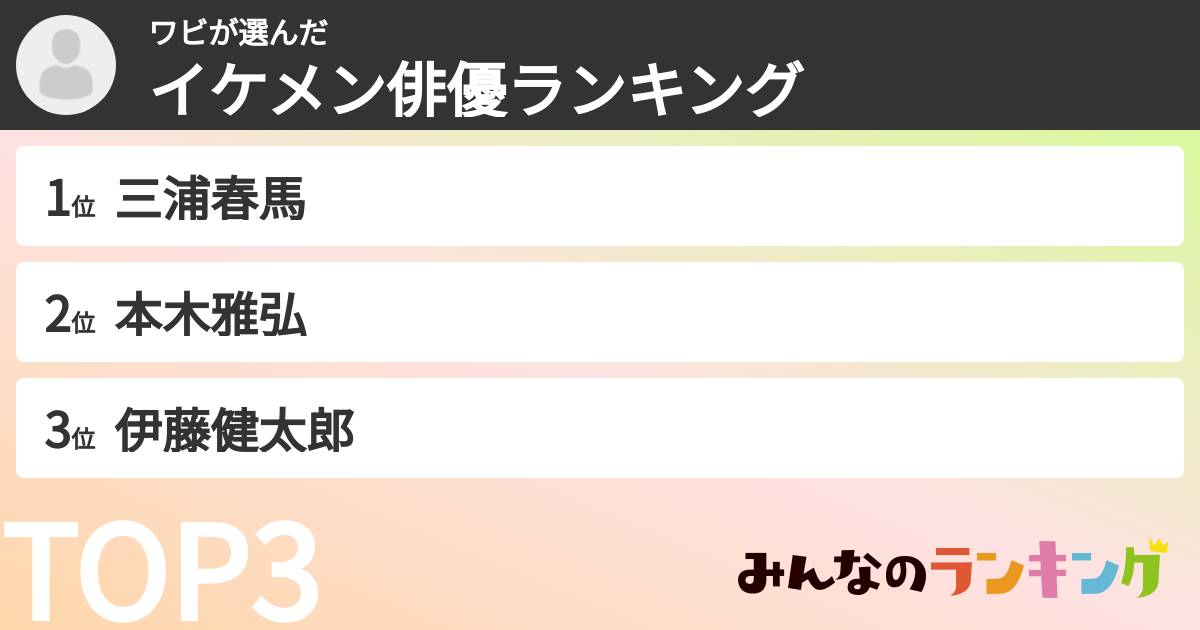 ワビが選んだ
イケメン俳優ランキング

1位 三浦春馬

2位 本木雅弘

3位 伊藤健太郎

TOP3

みんなのランキング